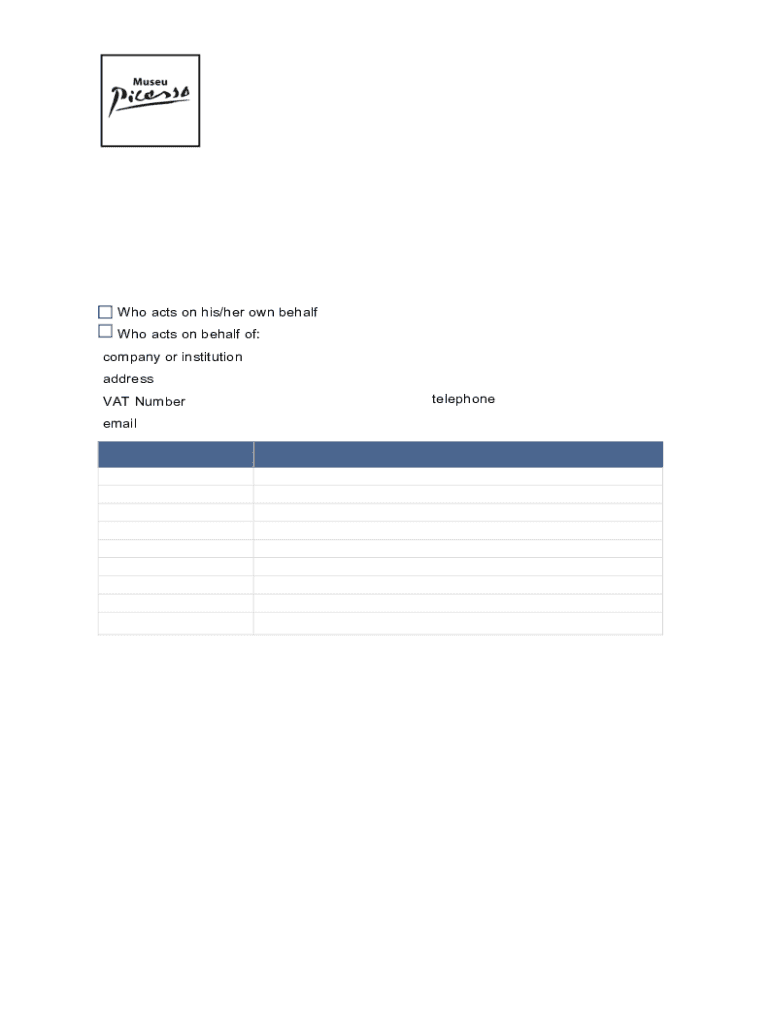 Museu
Picasso

☐ Who acts on his/her own behalf
☐ Who acts on behalf of:
company or institution
address
VAT Number telephone
email